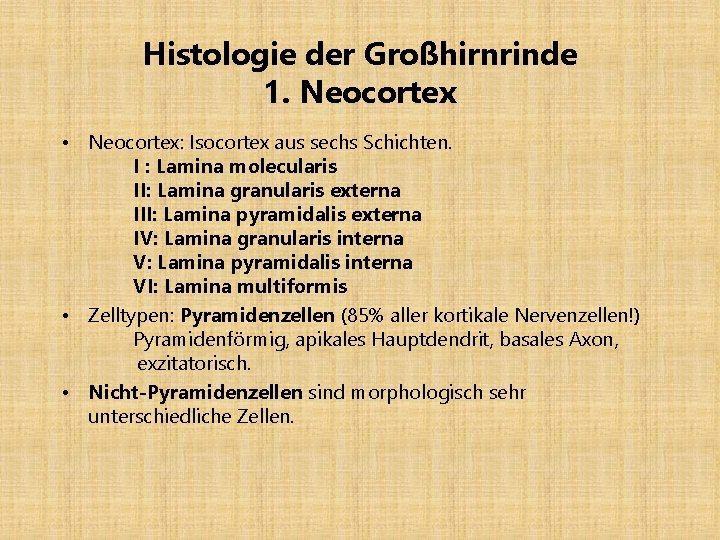 Histologie der Großhirnrinde
1. Neocortex

• Neocortex: Isocortex aus sechs Schichten.
I : Lamina molecularis
II: Lamina granularis externa
III: Lamina pyramidalis externa
IV: Lamina granularis interna
V: Lamina pyramidalis interna
VI: Lamina multiformis

• Zelltypen: Pyramidenzellen (85% aller kortikale Nervenzellen!)
Pyramidenförmig, apikales Hauptdendrit, basales Axon, exzitatorisch.

• Nicht-Pyramidenzellen sind morphologisch sehr unterschiedliche Zellen.